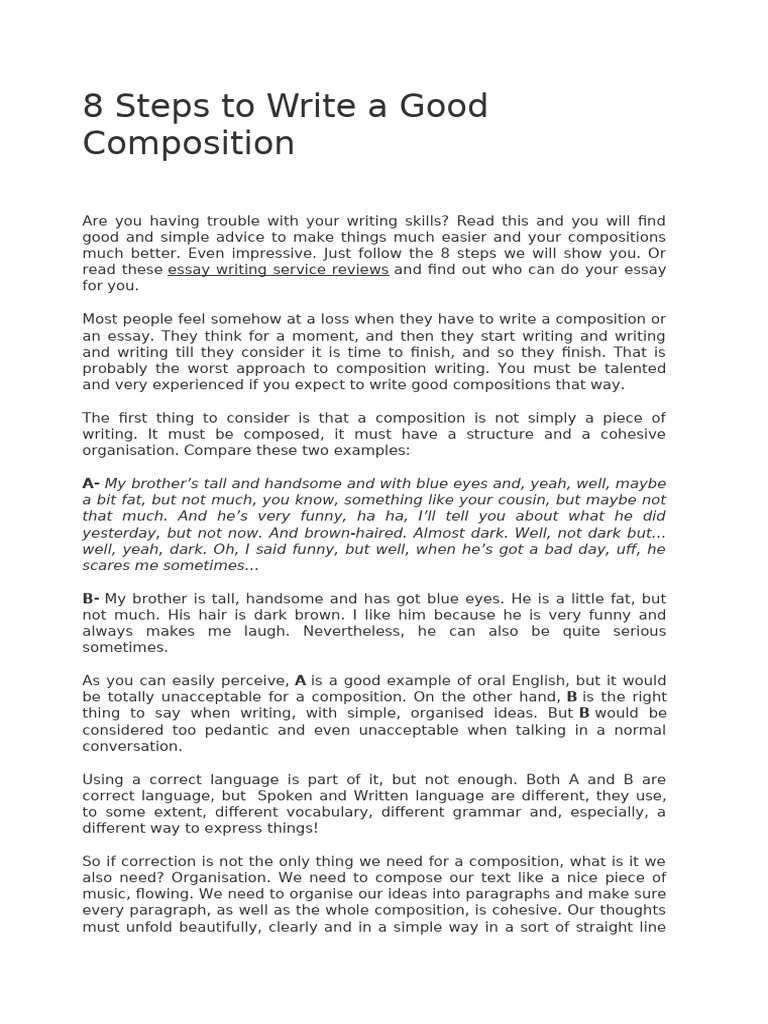 8 Steps to Write a Good Composition

Are you having trouble with your writing skills? Read this and you will find good and simple advice to make things much easier and your compositions much better. Even impressive. Just follow the 8 steps we will show you. Or read these essay writing service reviews and find out who can do your essay for you.

Most people feel somehow at a loss when they have to write a composition or an essay. They think for a moment, and then they start writing and writing and writing till they consider it is time to finish, and so they finish. That is probably the worst approach to composition writing. You must be talented and very experienced if you expect to write good compositions that way.

The first thing to consider is that a composition is not simply a piece of writing. It must be composed, it must have a structure and a cohesive organisation. Compare these two examples:

A- My brother's tall and handsome and with blue eyes and, yeah, well, maybe a bit fat, but not much, you know, something like your cousin, but maybe not that much. And he's very funny, ha ha, I'll tell you about what he did yesterday, but not now. And brown-haired. Almost dark. Well, not dark but... well, yeah, dark. Oh, I said funny, but well, when he's got a bad day, uff, he scares me sometimes...

B- My brother is tall, handsome and has got blue eyes. He is a little fat, but not much. His hair is dark brown. I like him because he is very funny and always makes me laugh. Nevertheless, he can also be quite serious sometimes.

As you can easily perceive, A is a good example of oral English, but it would be totally unacceptable for a composition. On the other hand, B is the right thing to say when writing, with simple, organised ideas. But B would be considered too pedantic and even unacceptable when talking in a normal conversation.

Using a correct language is part of it, but not enough. Both A and B are correct language, but Spoken and Written language are different, they use, to some extent, different vocabulary, different grammar and, especially, a different way to express things!

So if correction is not the only thing we need for a composition, what is it we also need? Organisation. We need to compose our text like a nice piece of music, flowing. We need to organise our ideas into paragraphs and make sure every paragraph, as well as the whole composition, is cohesive. Our thoughts must unfold beautifully, clearly and in a simple way in a sort of straight line